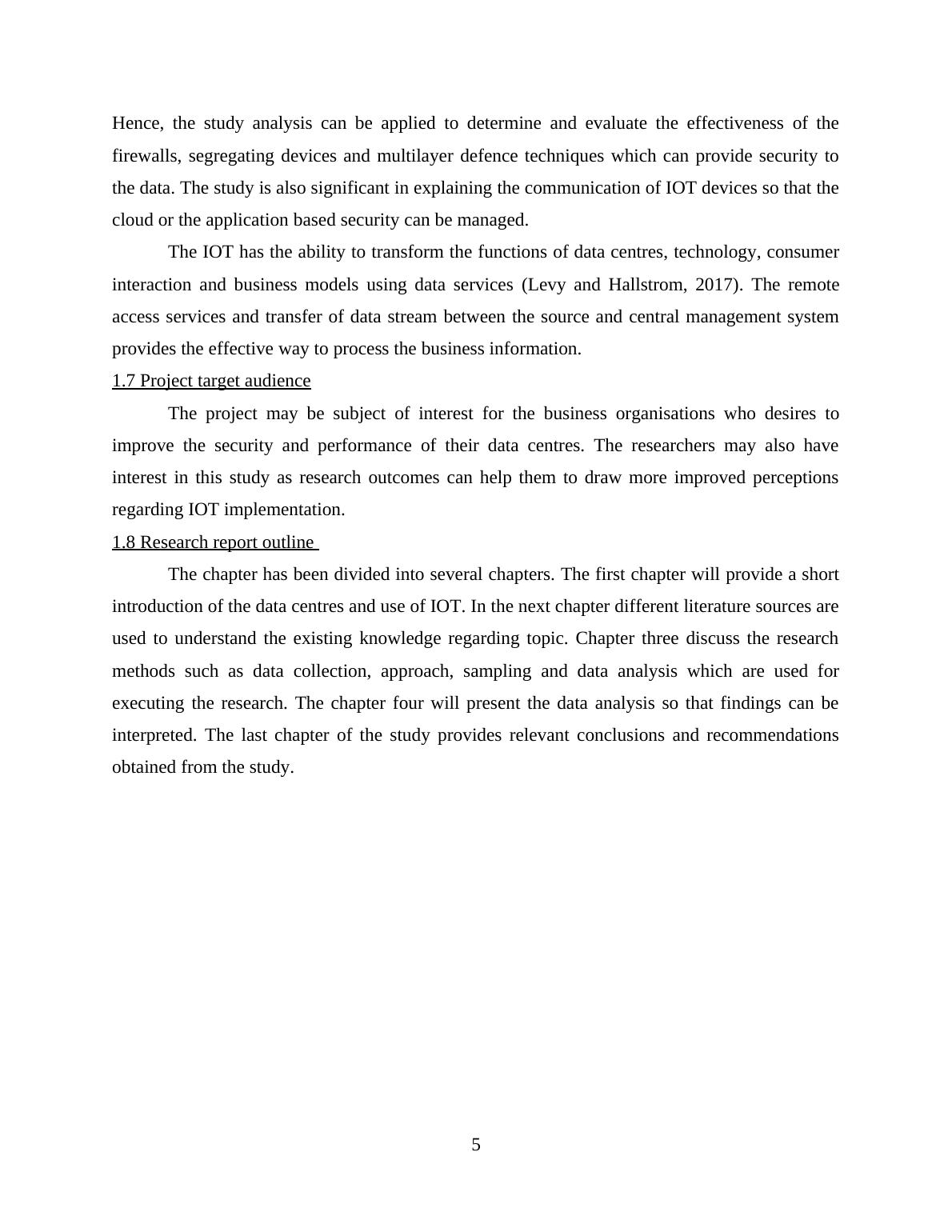 Hence, the study analysis can be applied to determine and evaluate the effectiveness of the firewalls, segregating devices and multilayer defence techniques which can provide security to the data. The study is also significant in explaining the communication of IOT devices so that the cloud or the application based security can be managed.

The IOT has the ability to transform the functions of data centres, technology, consumer interaction and business models using data services (Levy and Hallstrom, 2017). The remote access services and transfer of data stream between the source and central management system provides the effective way to process the business information.

1.7 Project target audience

The project may be subject of interest for the business organisations who desires to improve the security and performance of their data centres. The researchers may also have interest in this study as research outcomes can help them to draw more improved perceptions regarding IOT implementation.

1.8 Research report outline

The chapter has been divided into several chapters. The first chapter will provide a short introduction of the data centres and use of IOT. In the next chapter different literature sources are used to understand the existing knowledge regarding topic. Chapter three discuss the research methods such as data collection, approach, sampling and data analysis which are used for executing the research. The chapter four will present the data analysis so that findings can be interpreted. The last chapter of the study provides relevant conclusions and recommendations obtained from the study.

5